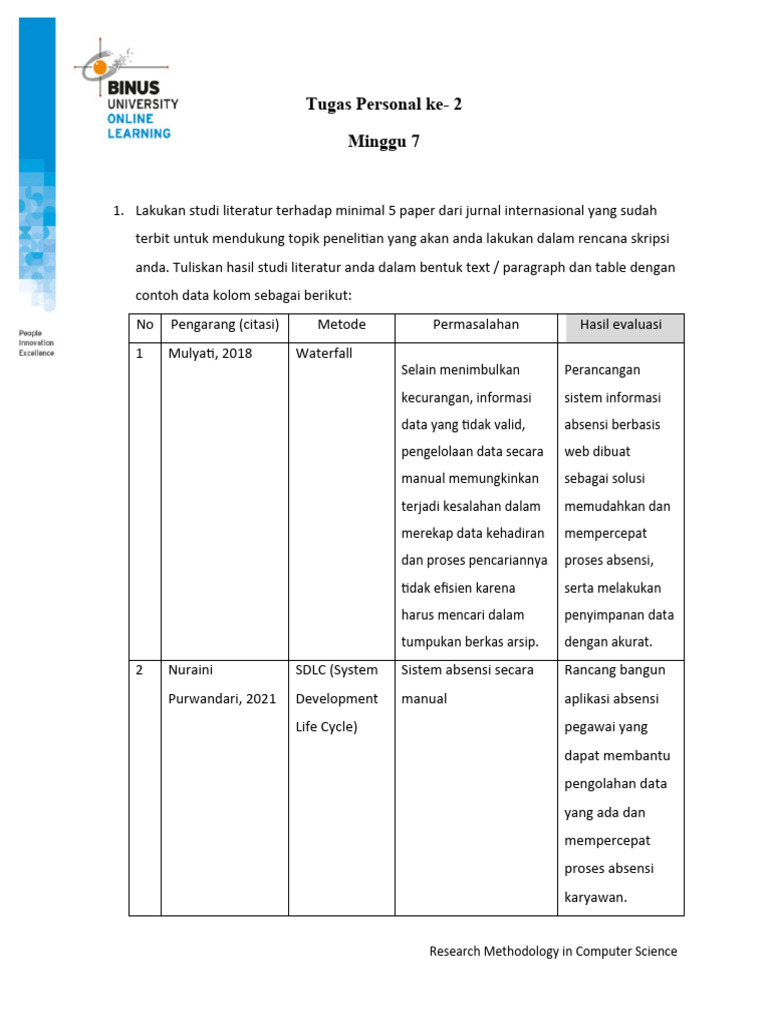 BINUS UNIVERSITY ONLINE LEARNING

People Innovation Excellence

Tugas Personal ke- 2

Minggu 7

1. Lakukan studi literatur terhadap minimal 5 paper dari jurnal internasional yang sudah terbit untuk mendukung topik penelitian yang akan anda lakukan dalam rencana skripsi anda. Tuliskan hasil studi literatur anda dalam bentuk text / paragraph dan table dengan contoh data kolom sebagai berikut:

| No | Pengarang (citasi) | Metode | Permasalahan | Hasil evaluasi |
|---|---|---|---|---|
| 1 | Mulyati, 2018 | Waterfall | Selain menimbulkan kecurangan, informasi data yang tidak valid, pengelolaan data secara manual memungkinkan terjadi kesalahan dalam merekap data kehadiran dan proses pencariannya tidak efisien karena harus mencari dalam tumpukan berkas arsip. | Perancangan sistem informasi absensi berbasis web dibuat sebagai solusi memudahkan dan mempercepat proses absensi, serta melakukan penyimpanan data dengan akurat. |
| 2 | Nuraini Purwandari, 2021 | SDLC (System Development Life Cycle) | Sistem absensi secara manual | Rancang bangun aplikasi absensi pegawai yang dapat membantu pengolahan data yang ada dan mempercepat proses absensi karyawan. |

Research Methodology in Computer Science